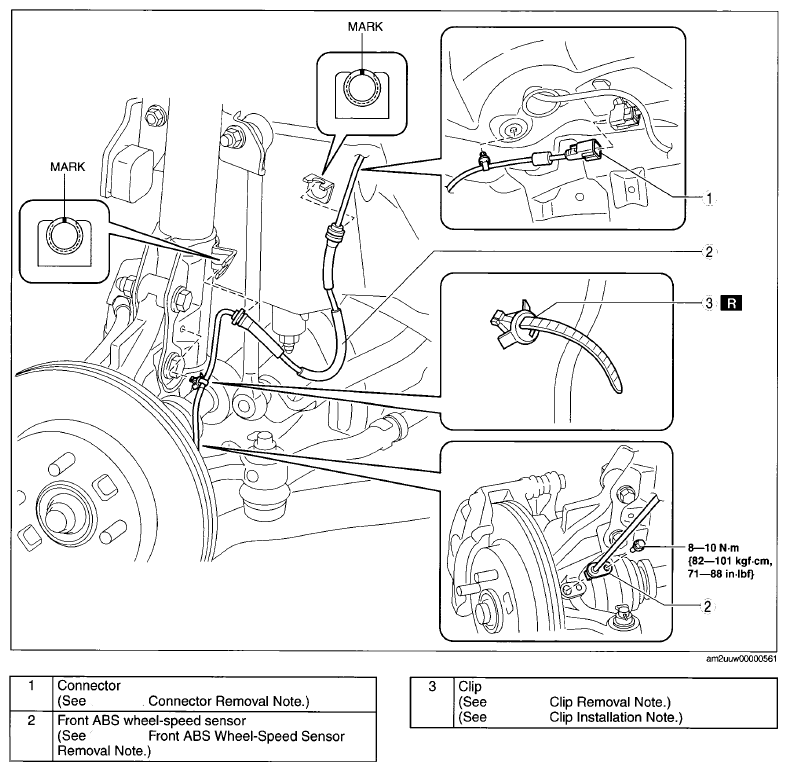 MARK

MARK

1

2

3 R

8—10 N·m {82—101 kgf·cm, 71—88 in·lbf}

2

am2uuw00000561

| 1 | Connector (See Connector Removal Note.) |
|---|---|
| 2 | Front ABS wheel-speed sensor (See Front ABS Wheel-Speed Sensor Removal Note.) |

| 3 | Clip (See Clip Removal Note.) (See Clip Installation Note.) |
|---|---|